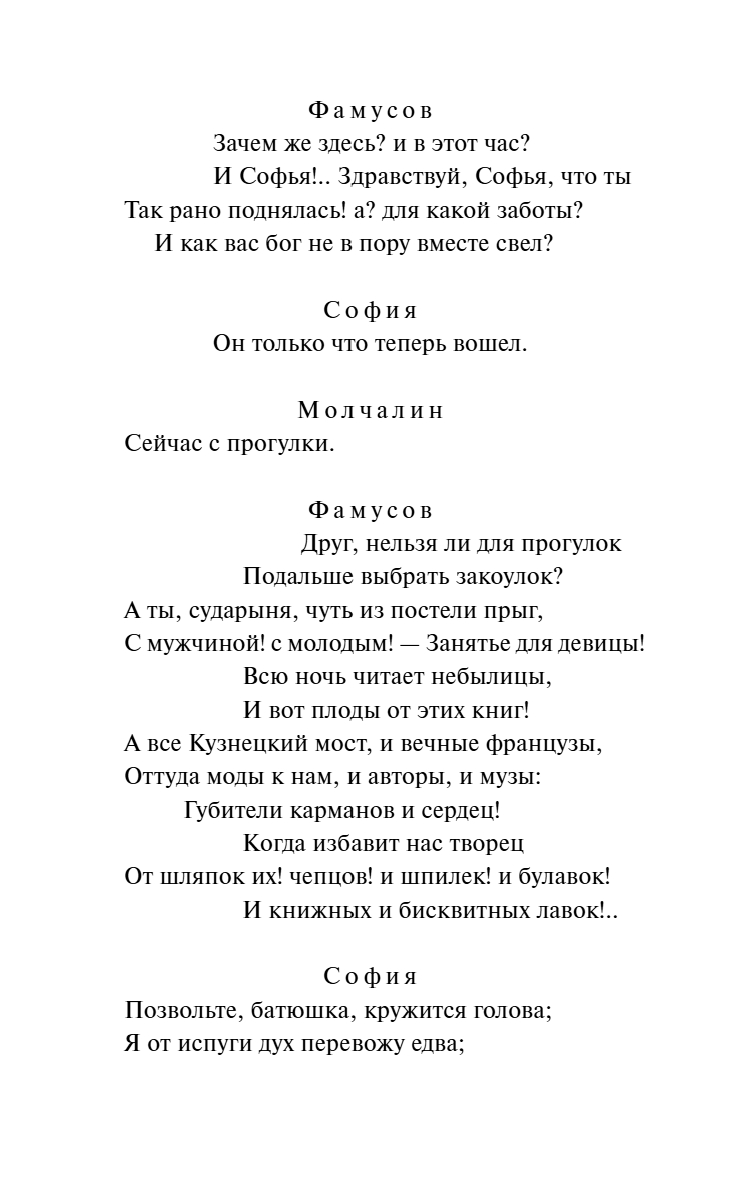 Фамусов
Зачем же здесь? и в этот час?
И Софья!.. Здравствуй, Софья, что ты
Так рано поднялась! а? для какой заботы?
И как вас бог не в пору вместе свел?

София
Он только что теперь вошел.

Молчалин
Сейчас с прогулки.

Фамусов
Друг, нельзя ли для прогулок
Подальше выбрать закоулок?
А ты, сударыня, чуть из постели прыг,
С мужчиной! с молодым! — Занятье для девицы!
Всю ночь читает небылицы,
И вот плоды от этих книг!
А все Кузнецкий мост, и вечные французы,
Оттуда моды к нам, и авторы, и музы:
Губители карманов и сердец!
Когда избавит нас творец
От шляпок их! чепцов! и шпилек! и булавок!
И книжных и бисквитных лавок!..

София
Позвольте, батюшка, кружится голова;
Я от испуги дух перевожу едва;